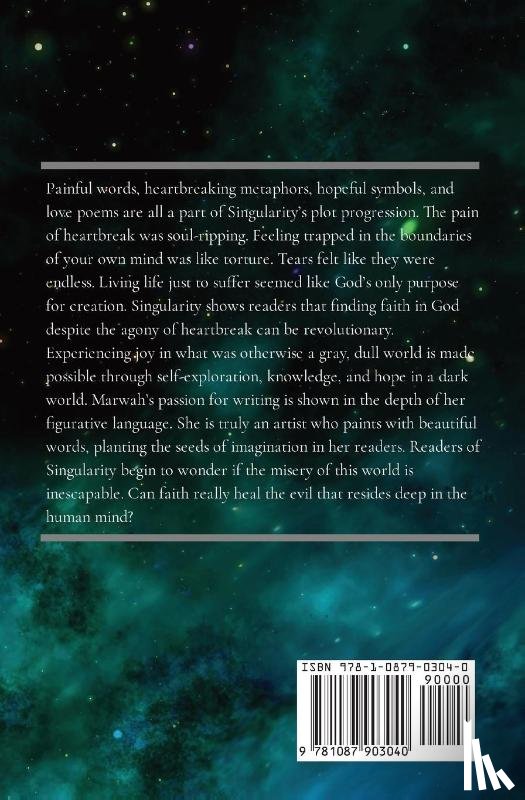 Painful words, heartbreaking metaphors, hopeful symbols, and love poems are all a part of Singularity's plot progression. The pain of heartbreak was soul-ripping. Feeling trapped in the boundaries of your own mind was like torture. Tears felt like they were endless. Living life just to suffer seemed like God's only purpose for creation. Singularity shows readers that finding faith in God despite the agony of heartbreak can be revolutionary. Experiencing joy in what was otherwise a gray, dull world is made possible through self-exploration, knowledge, and hope in a dark world. Marwah's passion for writing is shown in the depth of her figurative language. She is truly an artist who paints with beautiful words, planting the seeds of imagination in her readers. Readers of Singularity begin to wonder if the misery of this world is inescapable. Can faith really heal the evil that resides deep in the human mind?

ISBN 978-1-0879-0304-0
90000
9 781087 903040